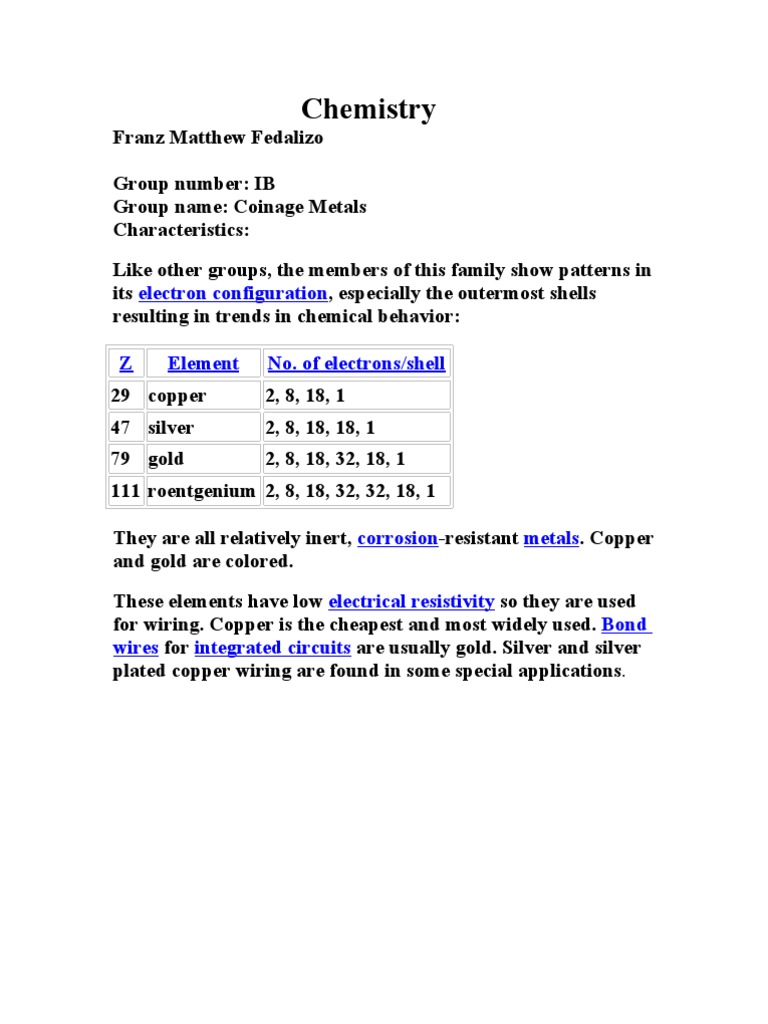 Chemistry

Franz Matthew Fedalizo

Group number: IB
Group name: Coinage Metals
Characteristics:

Like other groups, the members of this family show patterns in its electron configuration, especially the outermost shells resulting in trends in chemical behavior:

| Z | Element | No. of electrons/shell |
|---|---|---|
| 29 | copper | 2, 8, 18, 1 |
| 47 | silver | 2, 8, 18, 18, 1 |
| 79 | gold | 2, 8, 18, 32, 18, 1 |
| 111 | roentgenium | 2, 8, 18, 32, 32, 18, 1 |

They are all relatively inert, corrosion-resistant metals. Copper and gold are colored.

These elements have low electrical resistivity so they are used for wiring. Copper is the cheapest and most widely used. Bond wires for integrated circuits are usually gold. Silver and silver plated copper wiring are found in some special applications.